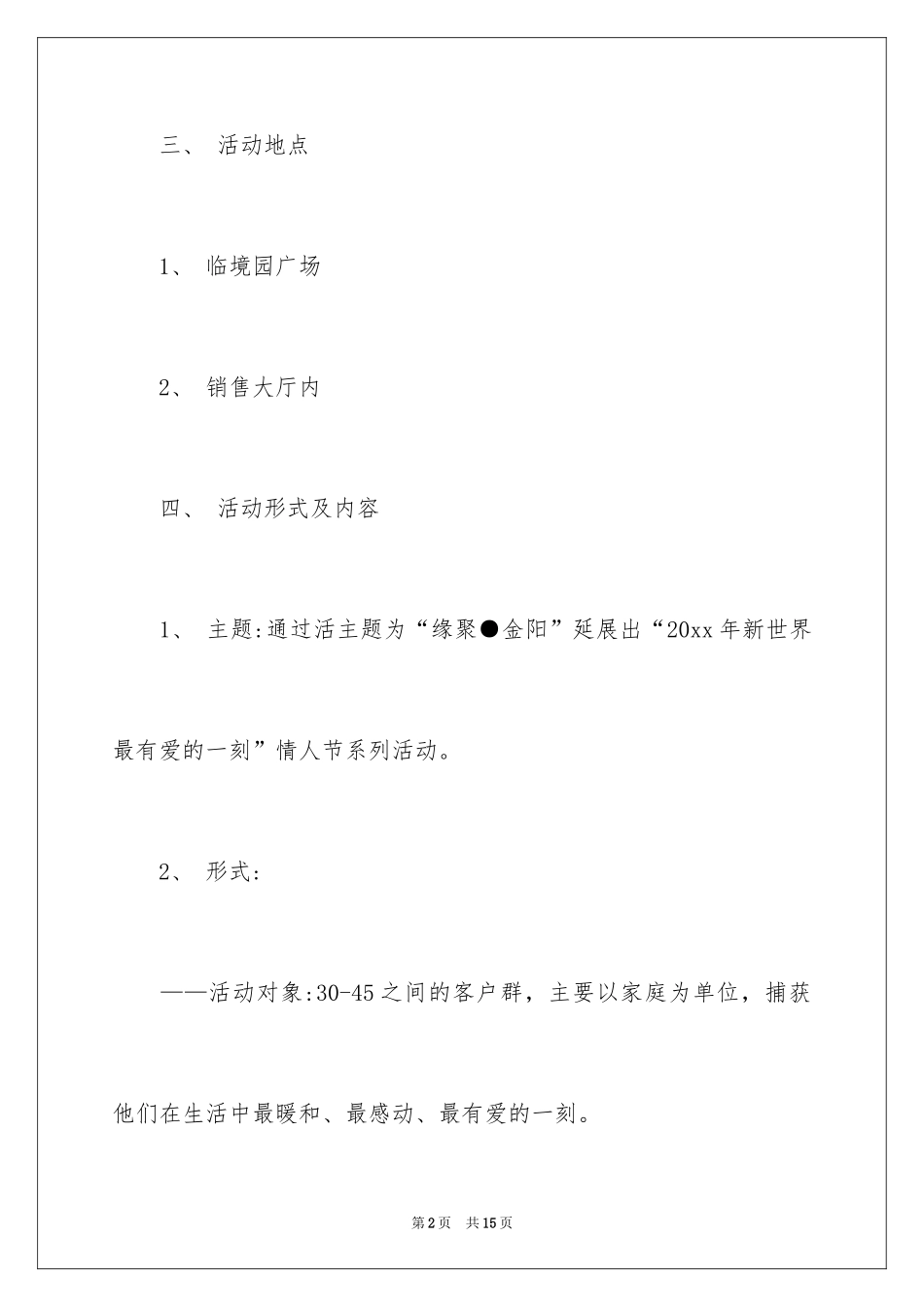 三、 活动地点

1、 临境园广场

2、 销售大厅内

四、 活动形式及内容

1、 主题:通过活主题为“缘聚●金阳”延展出“20xx年新世界最有爱的一刻”情人节系列活动。

2、 形式:

——活动对象:30-45之间的客户群，主要以家庭为单位，捕获他们在生活中最暖和、最感动、最有爱的一刻。

第2页 共15页